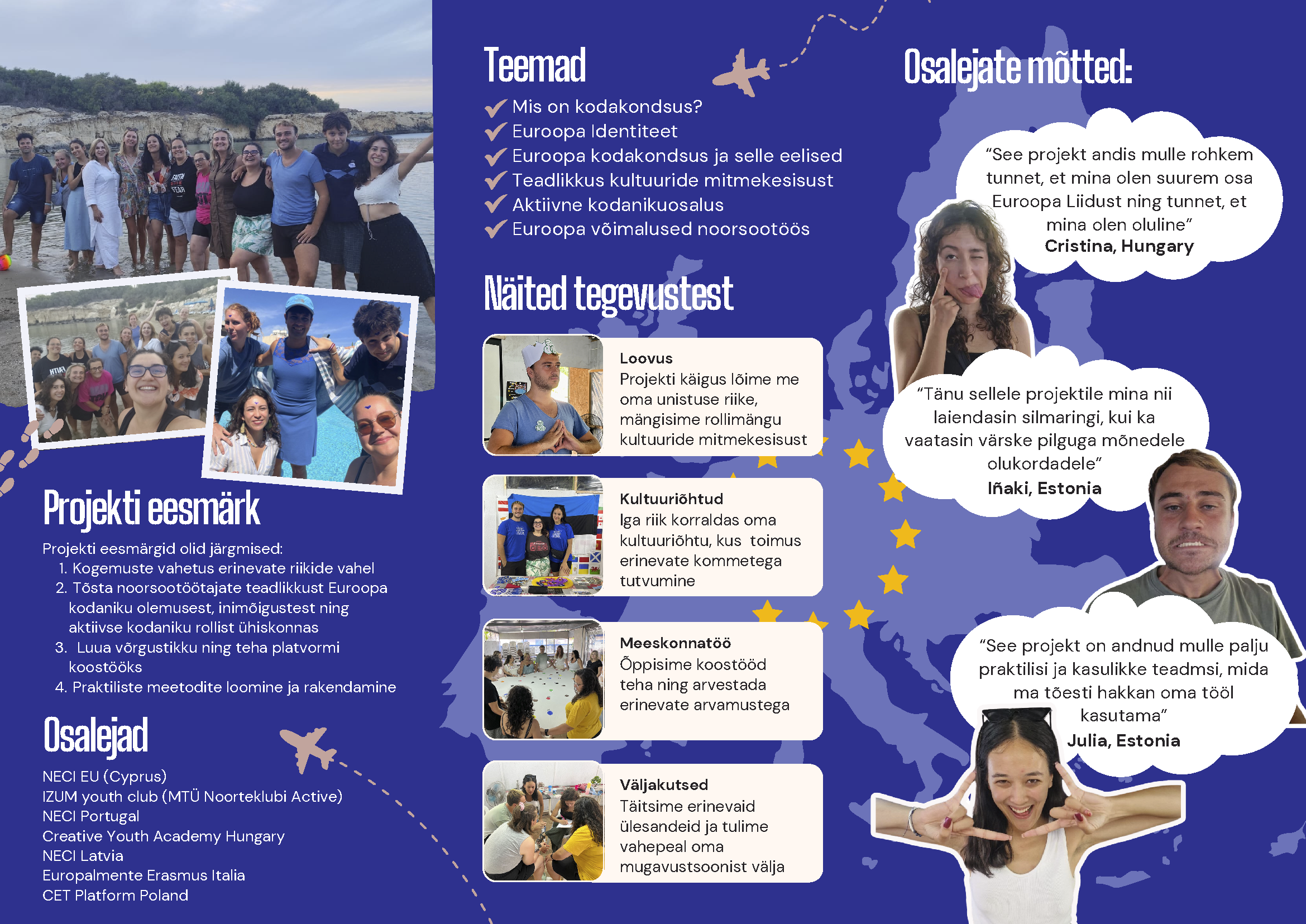 Projekti eesmärk

Projekti eesmärgid olid järgmised:
1. Kogemuste vahetus erinevate riikide vahel
2. Tõsta noorsootöötajate teadlikkust Euroopa kodaniku olemusest, inimõigustest ning aktiivse kodaniku rollist ühiskonnas
3. Luua võrgustikku ning teha platvormi koostööks
4. Praktiliste meetodite loomine ja rakendamine

Osalejad

NECI EU (Cyprus)
IZUM youth club (MTÜ Noorteklubi Active)
NECI Portugal
Creative Youth Academy Hungary
NECI Latvia
Europalmente Erasmus Italia
CET Platform Poland

Teemad

Mis on kodakondsus?
Euroopa Identiteet
Euroopa kodakondsus ja selle eelised
Teadlikkus kultuuride mitmekesisust
Aktiivne kodanikuosalus
Euroopa võimalused noorsootöös

Näited tegevustest

Loovus
Projekti käigus lõime me oma unistuse riike, mängisime rollimängu kultuuride mitmekesisust

Kultuuriõhtud
Iga riik korraldas oma kultuuriõhtu, kus toimus erinevate kommetega tutvumine

Meeskonnatöö
Õppisime koostööd teha ning arvestada erinevate arvamustega

Väljakutsed
Täitsime erinevaid ülesandeid ja tulime vahepeal oma mugavustsoonist välja

Osalejate mõtted:

“See projekt andis mulle rohkem tunnet, et mina olen suurem osa Euroopa Liidust ning tunnet, et mina olen oluline”
Cristina, Hungary

“Tänu sellele projektile mina nii laiendasin silmaringi, kui ka vaatasin värske pilguga mõnedele olukordadele”
Iñaki, Estonia

“See projekt on andnud mulle palju praktilisi ja kasulikke teadmsi, mida ma tõesti hakkan oma tööl kasutama”
Julia, Estonia